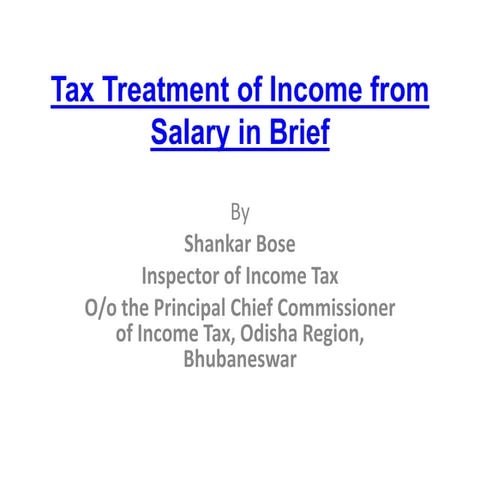 Tax Treatment of Income from Salary in Brief

By
Shankar Bose
Inspector of Income Tax
O/o the Principal Chief Commissioner of Income Tax, Odisha Region, Bhubaneswar